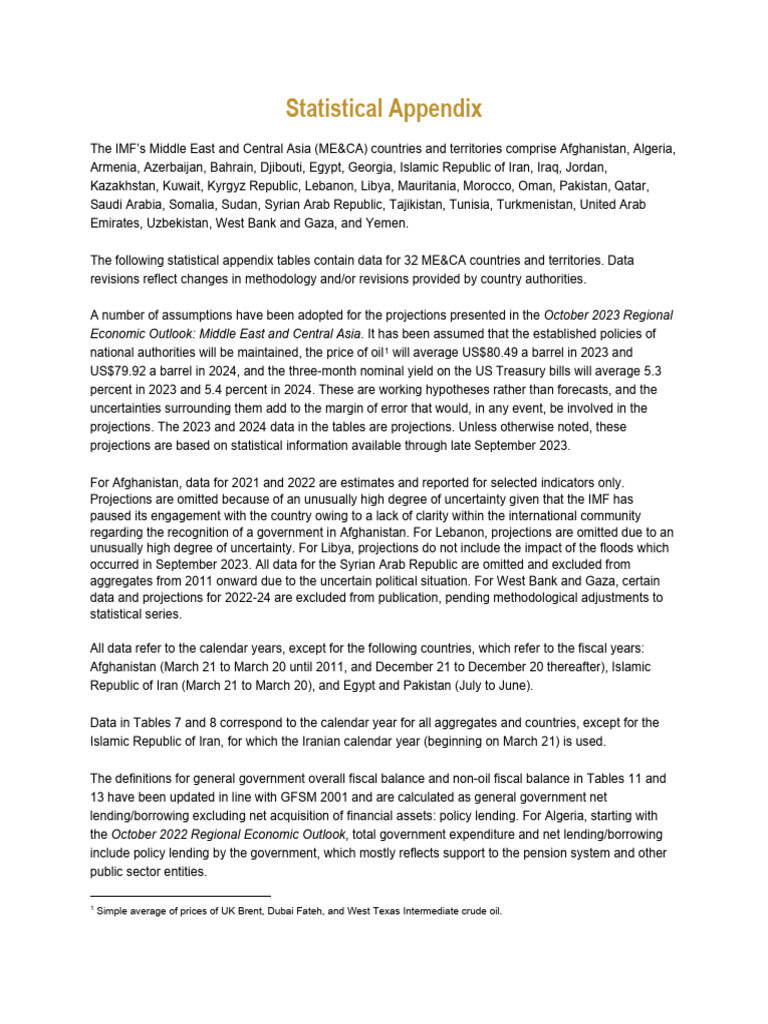 Statistical Appendix

The IMF's Middle East and Central Asia (ME&CA) countries and territories comprise Afghanistan, Algeria, Armenia, Azerbaijan, Bahrain, Djibouti, Egypt, Georgia, Islamic Republic of Iran, Iraq, Jordan, Kazakhstan, Kuwait, Kyrgyz Republic, Lebanon, Libya, Mauritania, Morocco, Oman, Pakistan, Qatar, Saudi Arabia, Somalia, Sudan, Syrian Arab Republic, Tajikistan, Tunisia, Turkmenistan, United Arab Emirates, Uzbekistan, West Bank and Gaza, and Yemen.

The following statistical appendix tables contain data for 32 ME&CA countries and territories. Data revisions reflect changes in methodology and/or revisions provided by country authorities.

A number of assumptions have been adopted for the projections presented in the October 2023 Regional Economic Outlook: Middle East and Central Asia. It has been assumed that the established policies of national authorities will be maintained, the price of oil$^1$ will average US$80.49 a barrel in 2023 and US$79.92 a barrel in 2024, and the three-month nominal yield on the US Treasury bills will average 5.3 percent in 2023 and 5.4 percent in 2024. These are working hypotheses rather than forecasts, and the uncertainties surrounding them add to the margin of error that would, in any event, be involved in the projections. The 2023 and 2024 data in the tables are projections. Unless otherwise noted, these projections are based on statistical information available through late September 2023.

For Afghanistan, data for 2021 and 2022 are estimates and reported for selected indicators only. Projections are omitted because of an unusually high degree of uncertainty given that the IMF has paused its engagement with the country owing to a lack of clarity within the international community regarding the recognition of a government in Afghanistan. For Lebanon, projections are omitted due to an unusually high degree of uncertainty. For Libya, projections do not include the impact of the floods which occurred in September 2023. All data for the Syrian Arab Republic are omitted and excluded from aggregates from 2011 onward due to the uncertain political situation. For West Bank and Gaza, certain data and projections for 2022-24 are excluded from publication, pending methodological adjustments to statistical series.

All data refer to the calendar years, except for the following countries, which refer to the fiscal years: Afghanistan (March 21 to March 20 until 2011, and December 21 to December 20 thereafter), Islamic Republic of Iran (March 21 to March 20), and Egypt and Pakistan (July to June).

Data in Tables 7 and 8 correspond to the calendar year for all aggregates and countries, except for the Islamic Republic of Iran, for which the Iranian calendar year (beginning on March 21) is used.

The definitions for general government overall fiscal balance and non-oil fiscal balance in Tables 11 and 13 have been updated in line with GFSM 2001 and are calculated as general government net lending/borrowing excluding net acquisition of financial assets: policy lending. For Algeria, starting with the October 2022 Regional Economic Outlook, total government expenditure and net lending/borrowing include policy lending by the government, which mostly reflects support to the pension system and other public sector entities.

$^1$ Simple average of prices of UK Brent, Dubai Fateh, and West Texas Intermediate crude oil.